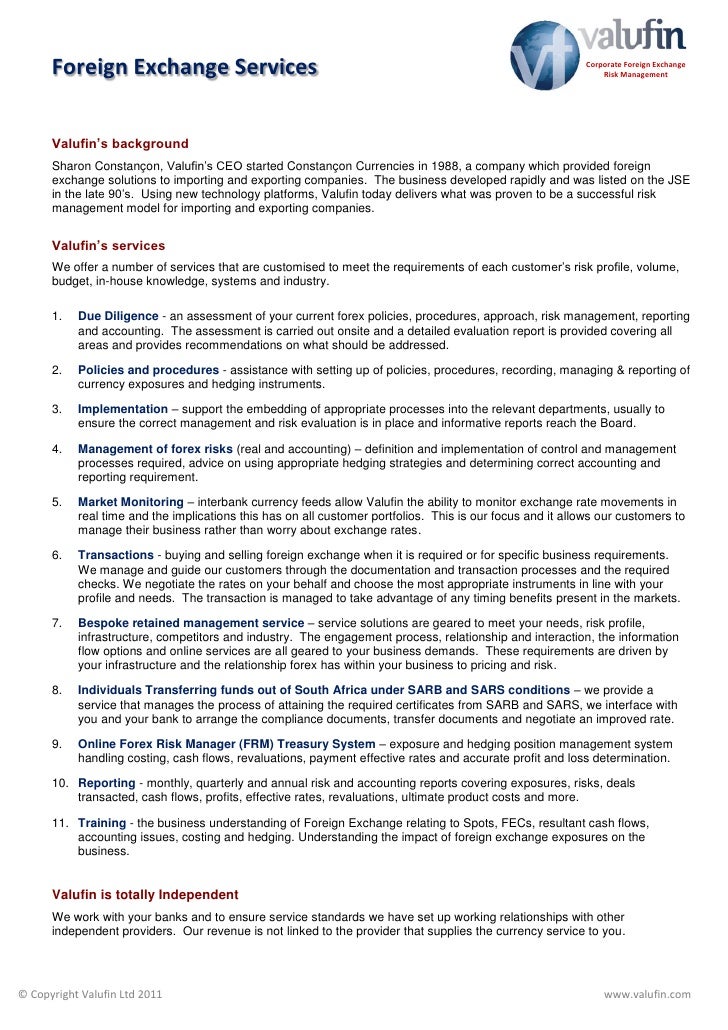 Foreign Exchange Services

vf valufin
Corporate Foreign Exchange Risk Management

Valufin's background
Sharon Constançon, Valufin's CEO started Constançon Currencies in 1988, a company which provided foreign exchange solutions to importing and exporting companies. The business developed rapidly and was listed on the JSE in the late 90's. Using new technology platforms, Valufin today delivers what was proven to be a successful risk management model for importing and exporting companies.

Valufin's services
We offer a number of services that are customised to meet the requirements of each customer's risk profile, volume, budget, in-house knowledge, systems and industry.

1. Due Diligence - an assessment of your current forex policies, procedures, approach, risk management, reporting and accounting. The assessment is carried out onsite and a detailed evaluation report is provided covering all areas and provides recommendations on what should be addressed.

2. Policies and procedures - assistance with setting up of policies, procedures, recording, managing & reporting of currency exposures and hedging instruments.

3. Implementation – support the embedding of appropriate processes into the relevant departments, usually to ensure the correct management and risk evaluation is in place and informative reports reach the Board.

4. Management of forex risks (real and accounting) – definition and implementation of control and management processes required, advice on using appropriate hedging strategies and determining correct accounting and reporting requirement.

5. Market Monitoring – interbank currency feeds allow Valufin the ability to monitor exchange rate movements in real time and the implications this has on all customer portfolios. This is our focus and it allows our customers to manage their business rather than worry about exchange rates.

6. Transactions - buying and selling foreign exchange when it is required or for specific business requirements. We manage and guide our customers through the documentation and transaction processes and the required checks. We negotiate the rates on your behalf and choose the most appropriate instruments in line with your profile and needs. The transaction is managed to take advantage of any timing benefits present in the markets.

7. Bespoke retained management service – service solutions are geared to meet your needs, risk profile, infrastructure, competitors and industry. The engagement process, relationship and interaction, the information flow options and online services are all geared to your business demands. These requirements are driven by your infrastructure and the relationship forex has within your business to pricing and risk.

8. Individuals Transferring funds out of South Africa under SARB and SARS conditions – we provide a service that manages the process of attaining the required certificates from SARB and SARS, we interface with you and your bank to arrange the compliance documents, transfer documents and negotiate an improved rate.

9. Online Forex Risk Manager (FRM) Treasury System – exposure and hedging position management system handling costing, cash flows, revaluations, payment effective rates and accurate profit and loss determination.

10. Reporting - monthly, quarterly and annual risk and accounting reports covering exposures, risks, deals transacted, cash flows, profits, effective rates, revaluations, ultimate product costs and more.

11. Training - the business understanding of Foreign Exchange relating to Spots, FECs, resultant cash flows, accounting issues, costing and hedging. Understanding the impact of foreign exchange exposures on the business.

Valufin is totally Independent
We work with your banks and to ensure service standards we have set up working relationships with other independent providers. Our revenue is not linked to the provider that supplies the currency service to you.

© Copyright Valufin Ltd 2011
www.valufin.com